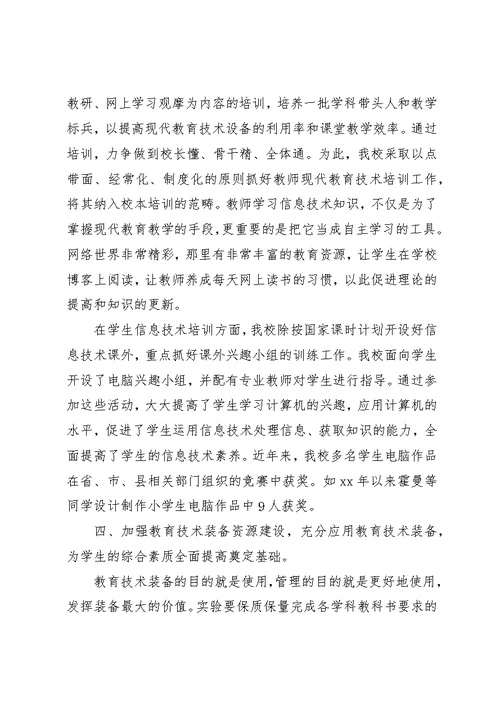 教研、网上学习观摩为内容的培训，培养一批学科带头人和教学标兵，以提高现代教育技术设备的利用率和课堂教学效率。通过培训，力争做到校长懂、骨干精、全体通。为此，我校采取以点带面、经常化、制度化的原则抓好教师现代教育技术培训工作，将其纳入校本培训的范畴。教师学习信息技术知识，不仅是为了掌握现代教育教学的手段，更重要的是把它当成自主学习的工具。网络世界非常精彩，那里有非常丰富的教育资源，让学生在学校博客上阅读，让教师养成每天网上读书的习惯，以此促进理论的提高和知识的更新。

在学生信息技术培训方面，我校除按国家课时计划开设好信息技术课外，重点抓好课外兴趣小组的训练工作。我校面向学生开设了电脑兴趣小组，并配有专业教师对学生进行指导。通过参加这些活动，大大提高了学生学习计算机的兴趣，应用计算机的水平，促进了学生运用信息技术处理信息、获取知识的能力，全面提高了学生的信息技术素养。近年来，我校多名学生电脑作品在省、市、县相关部门组织的竞赛中获奖。如 xx 年以来霍曼等同学设计制作小学生电脑作品中 9 人获奖。

四、加强教育技术装备资源建设，充分应用教育技术装备，为学生的综合素质全面提高奠定基础。

教育技术装备的目的就是使用，管理的目的就是更好地使用，发挥装备最大的价值。实验要保质保量完成各学科教科书要求的